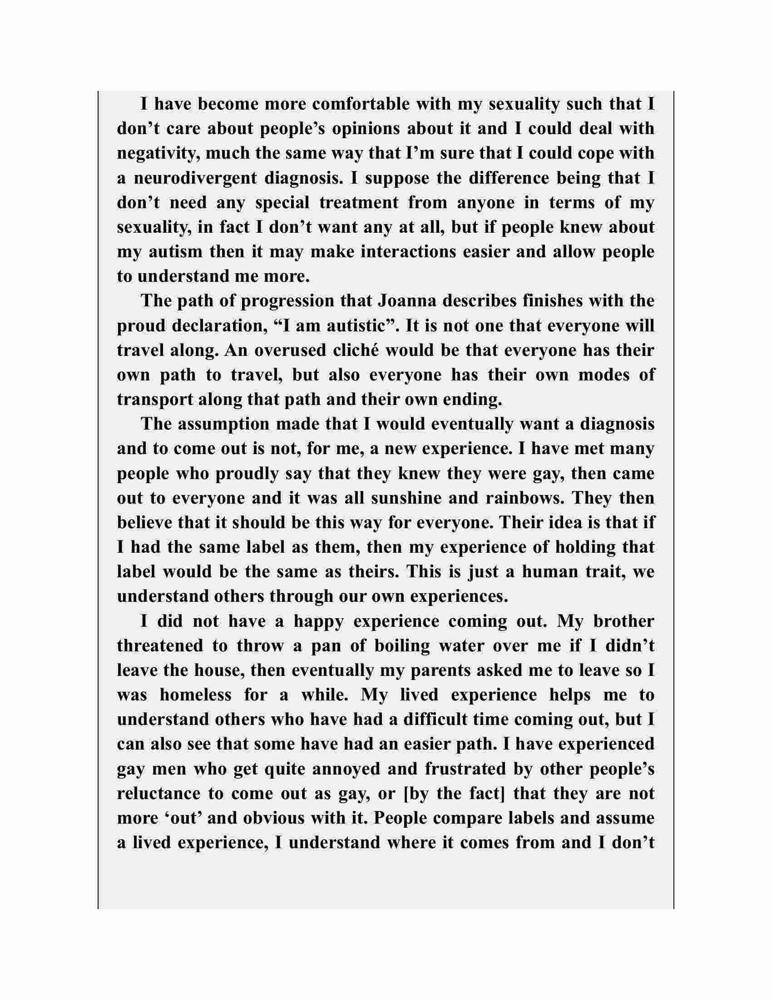 I have become more comfortable with my sexuality such that I don’t care about people’s opinions about it and I could deal with negativity, much the same way that I’m sure that I could cope with a neurodivergent diagnosis. I suppose the difference being that I don’t need any special treatment from anyone in terms of my sexuality, in fact I don’t want any at all, but if people knew about my autism then it may make interactions easier and allow people to understand me more.

The path of progression that Joanna describes finishes with the proud declaration, “I am autistic”. It is not one that everyone will travel along. An overused cliché would be that everyone has their own path to travel, but also everyone has their own modes of transport along that path and their own ending.

The assumption made that I would eventually want a diagnosis and to come out is not, for me, a new experience. I have met many people who proudly say that they knew they were gay, then came out to everyone and it was all sunshine and rainbows. They then believe that it should be this way for everyone. Their idea is that if I had the same label as them, then my experience of holding that label would be the same as theirs. This is just a human trait, we understand others through our own experiences.

I did not have a happy experience coming out. My brother threatened to throw a pan of boiling water over me if I didn’t leave the house, then eventually my parents asked me to leave so I was homeless for a while. My lived experience helps me to understand others who have had a difficult time coming out, but I can also see that some have had an easier path. I have experienced gay men who get quite annoyed and frustrated by other people’s reluctance to come out as gay, or [by the fact] that they are not more ‘out’ and obvious with it. People compare labels and assume a lived experience, I understand where it comes from and I don’t